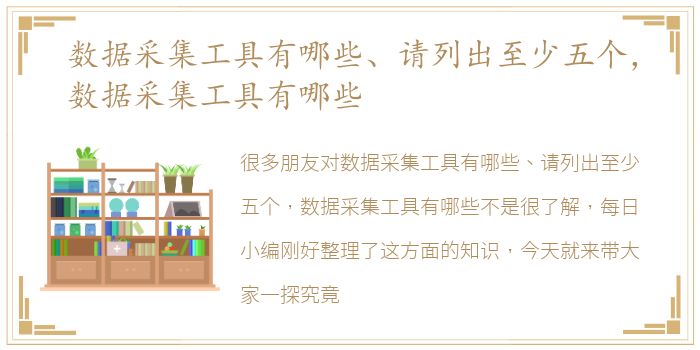 数据采集工具有哪些、请列出至少五个，数据采集工具有哪些

很多朋友对数据采集工具有哪些、请列出至少五个，数据采集工具有哪些不是很了解，每日小编刚好整理了这方面的知识，今天就来带大家一探究竟